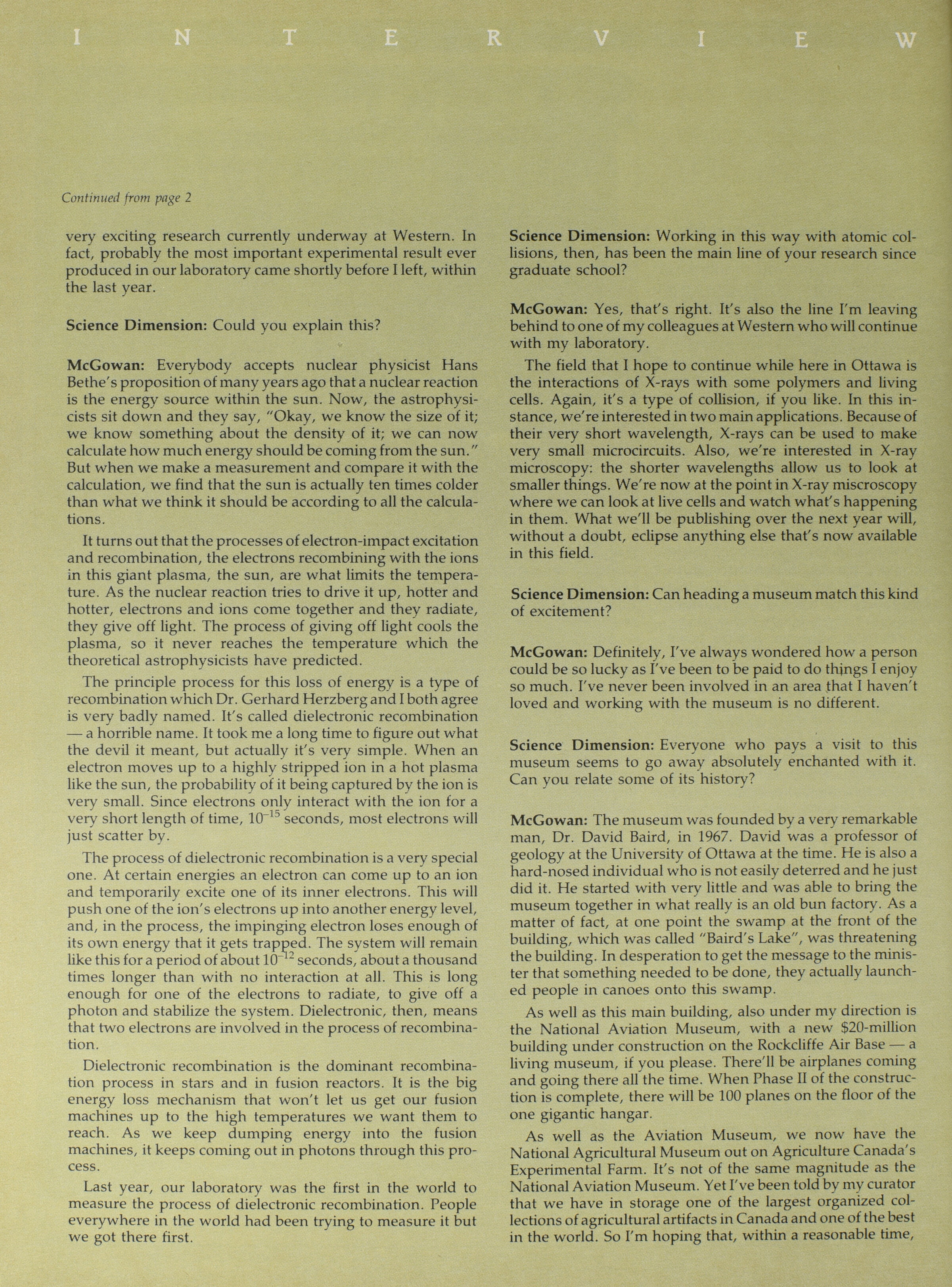 I N T E R V I E W

Continued from page 2

very exciting research currently underway at Western. In fact, probably the most important experimental result ever produced in our laboratory came shortly before I left, within the last year.

Science Dimension: Could you explain this?

McGowan: Everybody accepts nuclear physicist Hans Bethe's proposition of many years ago that a nuclear reaction is the energy source within the sun. Now, the astrophysicists sit down and they say, "Okay, we know the size of it; we know something about the density of it; we can now calculate how much energy should be coming from the sun." But when we make a measurement and compare it with the calculation, we find that the sun is actually ten times colder than what we think it should be according to all the calculations.

It turns out that the processes of electron-impact excitation and recombination, the electrons recombining with the ions in this giant plasma, the sun, are what limits the temperature. As the nuclear reaction tries to drive it up, hotter and hotter, electrons and ions come together and they radiate, they give off light. The process of giving off light cools the plasma, so it never reaches the temperature which the theoretical astrophysicists have predicted.

The principle process for this loss of energy is a type of recombination which Dr. Gerhard Herzberg and I both agree is very badly named. It's called dielectronic recombination — a horrible name. It took me a long time to figure out what the devil it meant, but actually it's very simple. When an electron moves up to a highly stripped ion in a hot plasma like the sun, the probability of it being captured by the ion is very small. Since electrons only interact with the ion for a very short length of time, $10^{-15}$ seconds, most electrons will just scatter by.

The process of dielectronic recombination is a very special one. At certain energies an electron can come up to an ion and temporarily excite one of its inner electrons. This will push one of the ion's electrons up into another energy level, and, in the process, the impinging electron loses enough of its own energy that it gets trapped. The system will remain like this for a period of about $10^{-12}$ seconds, about a thousand times longer than with no interaction at all. This is long enough for one of the electrons to radiate, to give off a photon and stabilize the system. Dielectronic, then, means that two electrons are involved in the process of recombination.

Dielectronic recombination is the dominant recombination process in stars and in fusion reactors. It is the big energy loss mechanism that won't let us get our fusion machines up to the high temperatures we want them to reach. As we keep dumping energy into the fusion machines, it keeps coming out in photons through this process.

Last year, our laboratory was the first in the world to measure the process of dielectronic recombination. People everywhere in the world had been trying to measure it but we got there first.

Science Dimension: Working in this way with atomic collisions, then, has been the main line of your research since graduate school?

McGowan: Yes, that's right. It's also the line I'm leaving behind to one of my colleagues at Western who will continue with my laboratory.

The field that I hope to continue while here in Ottawa is the interactions of X-rays with some polymers and living cells. Again, it's a type of collision, if you like. In this instance, we're interested in two main applications. Because of their very short wavelength, X-rays can be used to make very small microcircuits. Also, we're interested in X-ray microscopy: the shorter wavelengths allow us to look at smaller things. We're now at the point in X-ray miscroscopy where we can look at live cells and watch what's happening in them. What we'll be publishing over the next year will, without a doubt, eclipse anything else that's now available in this field.

Science Dimension: Can heading a museum match this kind of excitement?

McGowan: Definitely, I've always wondered how a person could be so lucky as I've been to be paid to do things I enjoy so much. I've never been involved in an area that I haven't loved and working with the museum is no different.

Science Dimension: Everyone who pays a visit to this museum seems to go away absolutely enchanted with it. Can you relate some of its history?

McGowan: The museum was founded by a very remarkable man, Dr. David Baird, in 1967. David was a professor of geology at the University of Ottawa at the time. He is also a hard-nosed individual who is not easily deterred and he just did it. He started with very little and was able to bring the museum together in what really is an old bun factory. As a matter of fact, at one point the swamp at the front of the building, which was called "Baird's Lake", was threatening the building. In desperation to get the message to the minister that something needed to be done, they actually launched people in canoes onto this swamp.

As well as this main building, also under my direction is the National Aviation Museum, with a new $20-million building under construction on the Rockcliffe Air Base — a living museum, if you please. There'll be airplanes coming and going there all the time. When Phase II of the construction is complete, there will be 100 planes on the floor of the one gigantic hangar.

As well as the Aviation Museum, we now have the National Agricultural Museum out on Agriculture Canada's Experimental Farm. It's not of the same magnitude as the National Aviation Museum. Yet I've been told by my curator that we have in storage one of the largest organized collections of agricultural artifacts in Canada and one of the best in the world. So I'm hoping that, within a reasonable time,